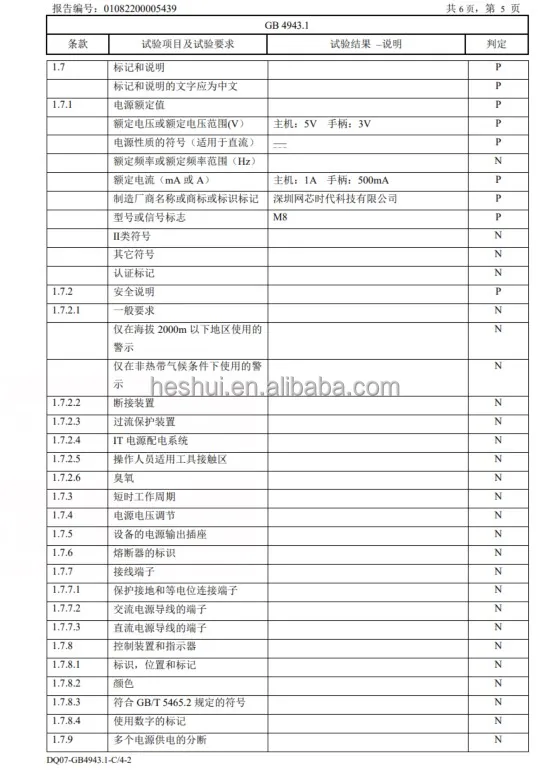 报告编号：01082200005439 共 6 页，第 5 页

GB 4943.1

| 条款 | 试验项目及试验要求 | 试验结果 –说明 | 判定 |
|---|---|---|---|
| 1.7 | 标记和说明 | | P |
| | 标记和说明的文字应为中文 | | P |
| 1.7.1 | 电源额定值 | | P |
| | 额定电压或额定电压范围(V) | 主机：5V 手柄：3V | P |
| | 电源性质的符号（适用于直流） | ⎓ | P |
| | 额定频率或额定频率范围（Hz） | | N |
| | 额定电流（mA 或 A） | 主机：1A 手柄：500mA | P |
| | 制造厂商名称或商标或标识标记 | 深圳网芯时代科技有限公司 | P |
| | 型号或信号标志 | M8 | P |
| | II类符号 | | N |
| | 其它符号 | | N |
| | 认证标记 | | N |
| 1.7.2 | 安全说明 | | P |
| 1.7.2.1 | 一般要求 | | N |
| | 仅在海拔 2000m 以下地区使用的警示 | | N |
| | 仅在非热带气候条件下使用的警示 | | N |
| 1.7.2.2 | 断接装置 | | N |
| 1.7.2.3 | 过流保护装置 | | N |
| 1.7.2.4 | IT 电源配电系统 | | N |
| 1.7.2.5 | 操作人员适用工具接触区 | | N |
| 1.7.2.6 | 臭氧 | | N |
| 1.7.3 | 短时工作周期 | | N |
| 1.7.4 | 电源电压调节 | | N |
| 1.7.5 | 设备的电源输出插座 | | N |
| 1.7.6 | 熔断器的标识 | | N |
| 1.7.7 | 接线端子 | | N |
| 1.7.7.1 | 保护接地和等电位连接端子 | | N |
| 1.7.7.2 | 交流电源导线的端子 | | N |
| 1.7.7.3 | 直流电源导线的端子 | | N |
| 1.7.8 | 控制装置和指示器 | | N |
| 1.7.8.1 | 标识，位置和标记 | | N |
| 1.7.8.2 | 颜色 | | N |
| 1.7.8.3 | 符合 GB/T 5465.2 规定的符号 | | N |
| 1.7.8.4 | 使用数字的标记 | | N |
| 1.7.9 | 多个电源供电的分断 | | N |

heshui.en.alibaba.com

DQ07-GB4943.1-C/4-2